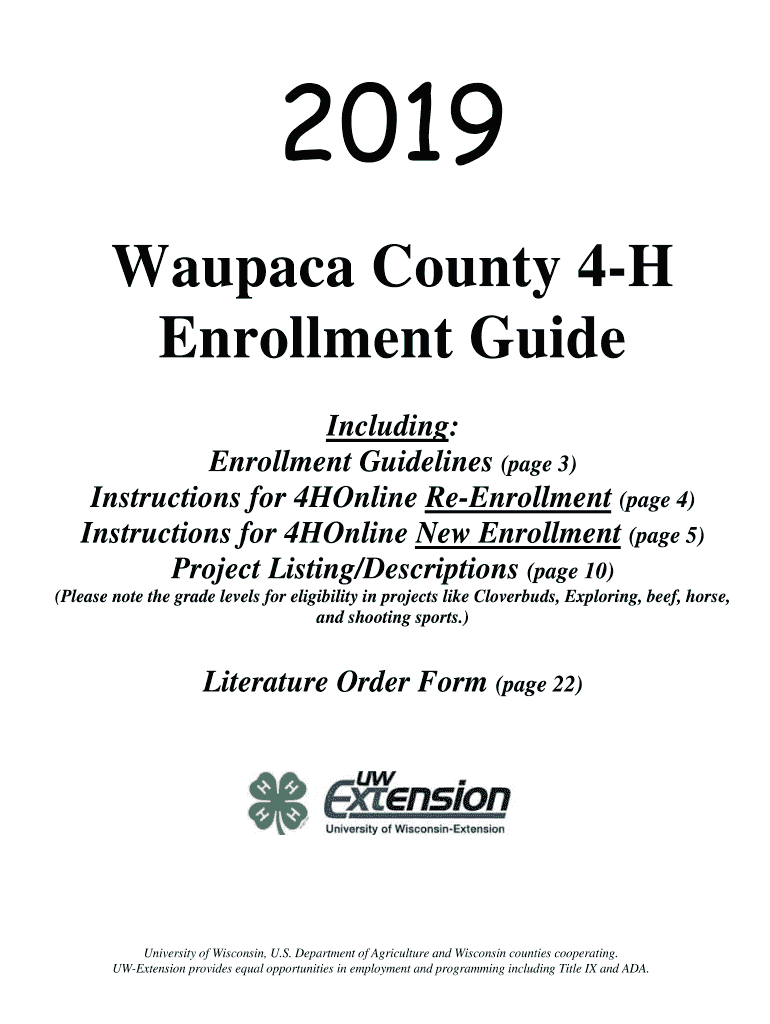 2019

Waupaca County 4-H Enrollment Guide

Including:
Enrollment Guidelines (page 3)
Instructions for 4HOnline Re-Enrollment (page 4)
Instructions for 4HOnline New Enrollment (page 5)
Project Listing/Descriptions (page 10)
(Please note the grade levels for eligibility in projects like Cloverbuds, Exploring, beef, horse, and shooting sports.)

Literature Order Form (page 22)

H H H H

UW Extension
University of Wisconsin-Extension

University of Wisconsin, U.S. Department of Agriculture and Wisconsin counties cooperating.
UW-Extension provides equal opportunities in employment and programming including Title IX and ADA.